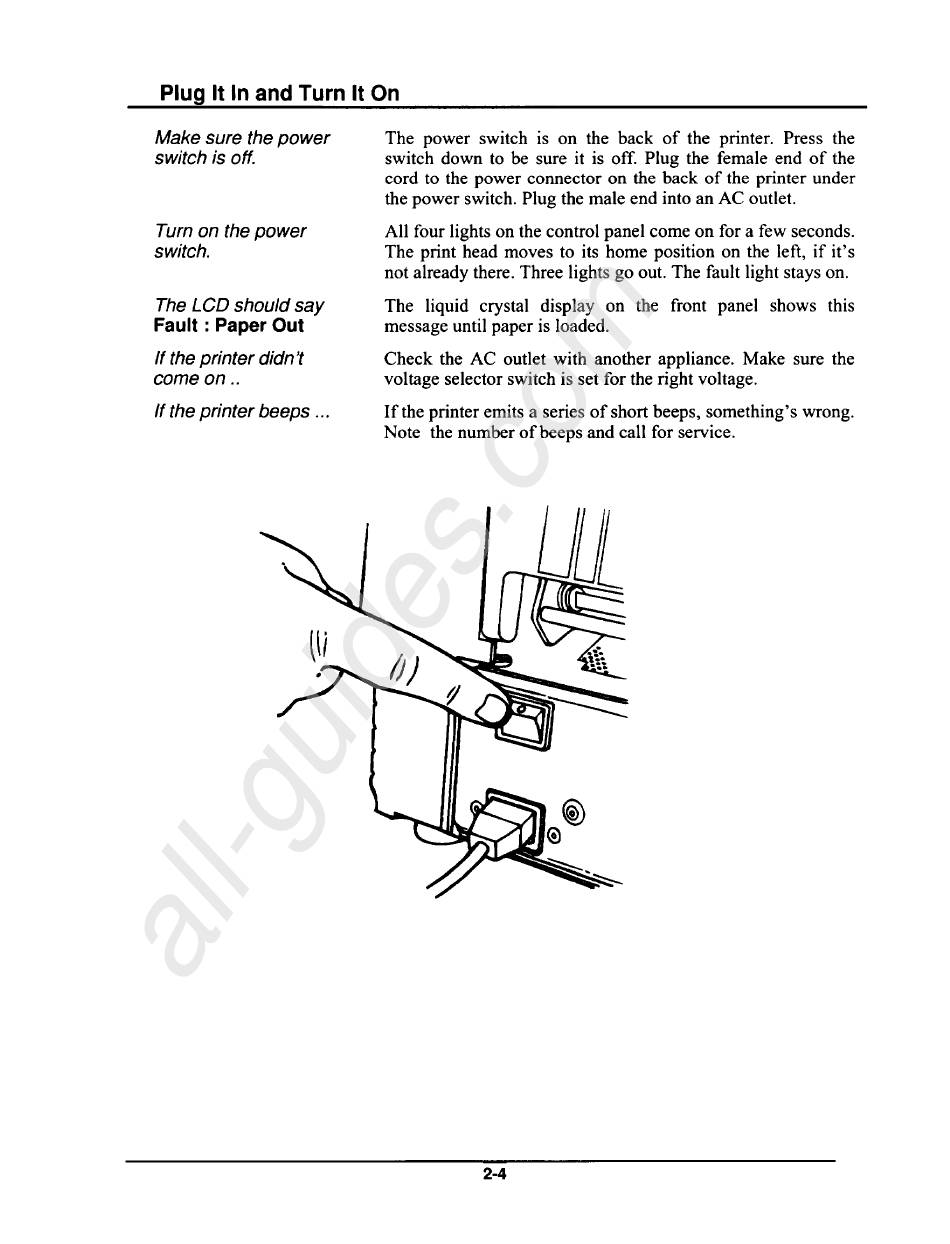 Plug It In and Turn It On

Make sure the power switch is off.

The power switch is on the back of the printer. Press the switch down to be sure it is off. Plug the female end of the cord to the power connector on the back of the printer under the power switch. Plug the male end into an AC outlet.

Turn on the power switch.

All four lights on the control panel come on for a few seconds. The print head moves to its home position on the left, if it's not already there. Three lights go out. The fault light stays on.

The LCD should say
Fault : Paper Out

The liquid crystal display on the front panel shows this message until paper is loaded.

If the printer didn't come on ..

Check the AC outlet with another appliance. Make sure the voltage selector switch is set for the right voltage.

If the printer beeps ...

If the printer emits a series of short beeps, something's wrong. Note the number of beeps and call for service.

all-guides.com

2-4